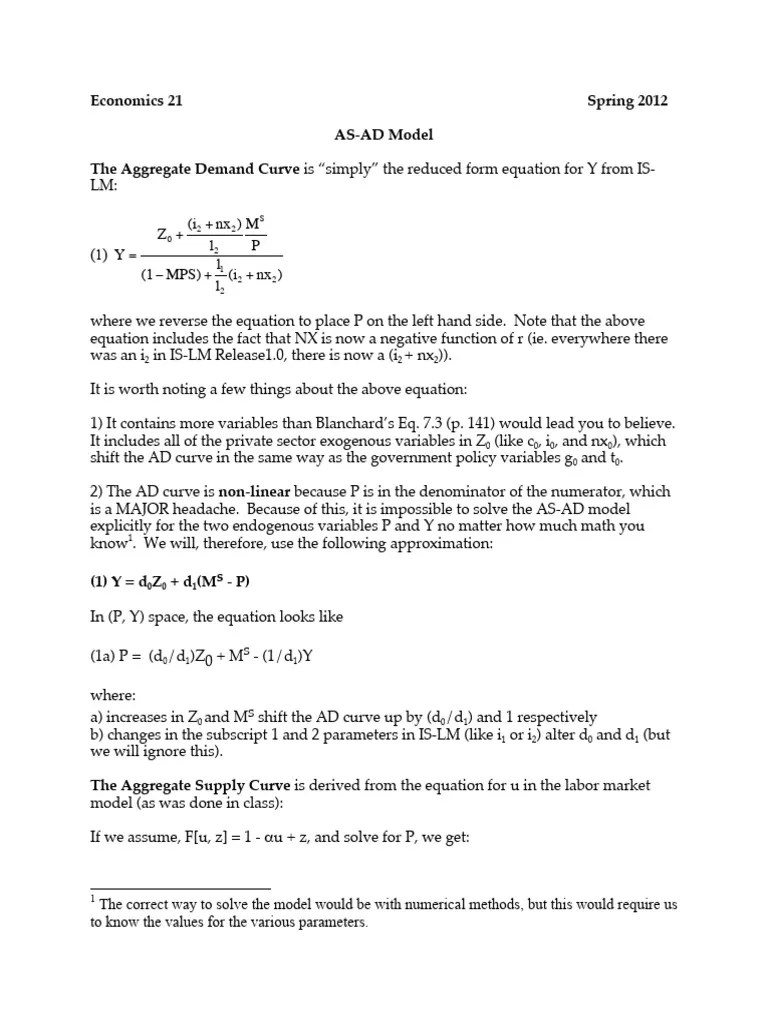 Economics 21 Spring 2012

AS-AD Model

The Aggregate Demand Curve is "simply" the reduced form equation for Y from IS-LM:

(1) $Y = \frac{Z_0 + \frac{(i_2 + nx_2)}{l_2}\frac{M^S}{P}}{(1 - MPS) + \frac{l_1}{l_2}(i_2 + nx_2)}$

where we reverse the equation to place P on the left hand side. Note that the above equation includes the fact that NX is now a negative function of r (ie. everywhere there was an $i_2$ in IS-LM Release1.0, there is now a $(i_2 + nx_2)$).

It is worth noting a few things about the above equation:

1) It contains more variables than Blanchard's Eq. 7.3 (p. 141) would lead you to believe. It includes all of the private sector exogenous variables in $Z_0$ (like $c_0$, $i_0$, and $nx_0$), which shift the AD curve in the same way as the government policy variables $g_0$ and $t_0$.

2) The AD curve is non-linear because P is in the denominator of the numerator, which is a MAJOR headache. Because of this, it is impossible to solve the AS-AD model explicitly for the two endogenous variables P and Y no matter how much math you know$^1$. We will, therefore, use the following approximation:

(1) $Y = d_0Z_0 + d_1(M^S - P)$

In (P, Y) space, the equation looks like

(1a) $P = (d_0/d_1)Z_0 + M^S - (1/d_1)Y$

where:
a) increases in $Z_0$ and $M^S$ shift the AD curve up by $(d_0/d_1)$ and 1 respectively
b) changes in the subscript 1 and 2 parameters in IS-LM (like $i_1$ or $i_2$) alter $d_0$ and $d_1$ (but we will ignore this).

The Aggregate Supply Curve is derived from the equation for u in the labor market model (as was done in class):

If we assume, $F[u, z] = 1 - \alpha u + z$, and solve for P, we get:

$^1$ The correct way to solve the model would be with numerical methods, but this would require us to know the values for the various parameters.